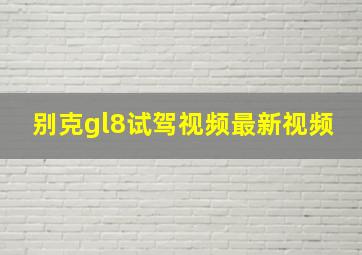 别克gl8试驾视频最新视频